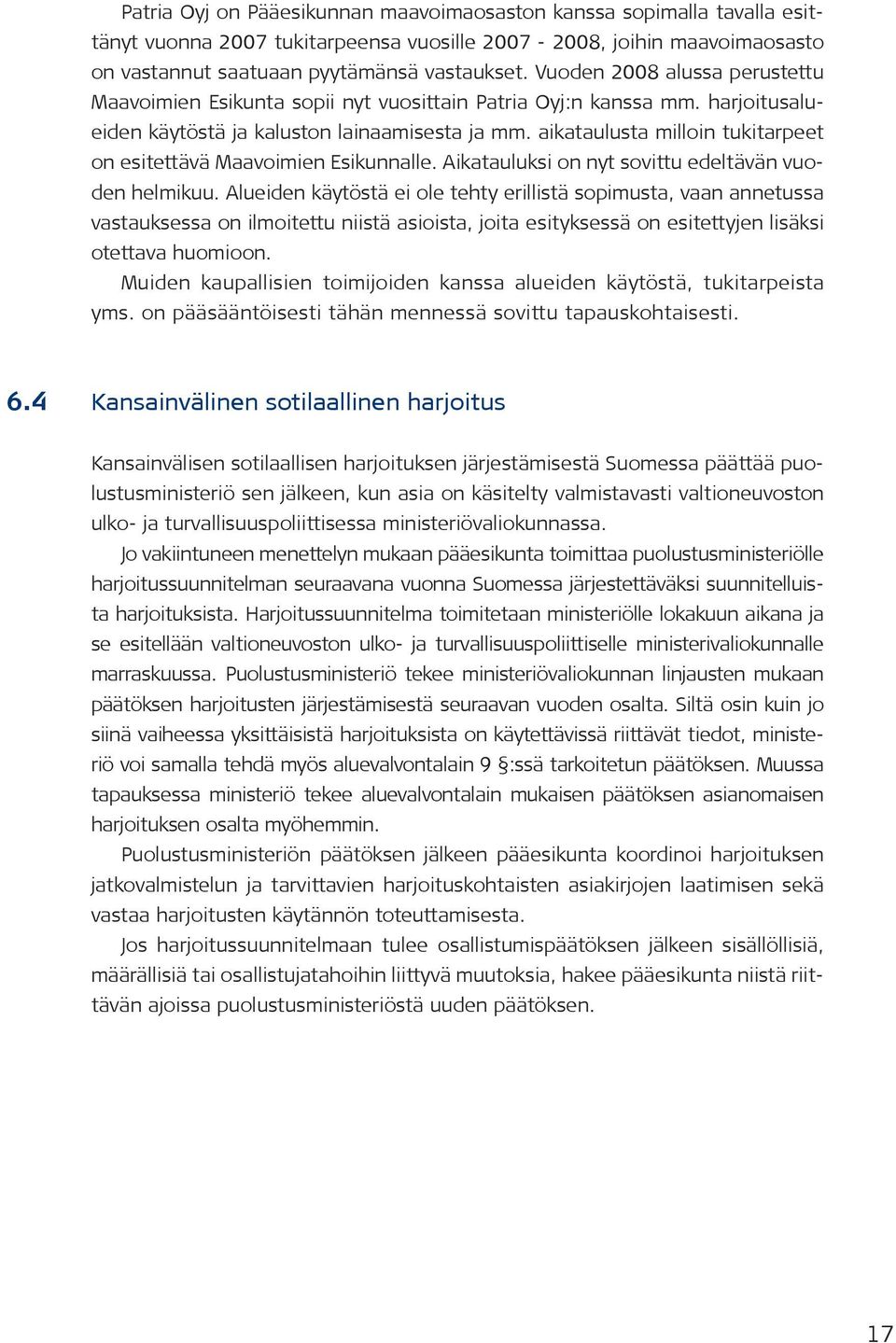 Patria Oyj on Pääesikunnan maavoimaosaston kanssa sopimalla tavalla esittänyt vuonna 2007 tukitarpeensa vuosille 2007 - 2008, joihin maavoimaosasto on vastannut saatuaan pyytämänsä vastaukset. Vuoden 2008 alussa perustettu Maavoimien Esikunta sopii nyt vuosittain Patria Oyj:n kanssa mm. harjoitusalueiden käytöstä ja kaluston lainaamisesta ja mm. aikataulusta milloin tukitarpeet on esitettävä Maavoimien Esikunnalle. Aikatauluksi on nyt sovittu edeltävän vuoden helmikuu. Alueiden käytöstä ei ole tehty erillistä sopimusta, vaan annetussa vastauksessa on ilmoitettu niistä asioista, joita esityksessä on esitettyjen lisäksi otettava huomioon.

Muiden kaupallisien toimijoiden kanssa alueiden käytöstä, tukitarpeista yms. on pääsääntöisesti tähän mennessä sovittu tapauskohtaisesti.

6.4 Kansainvälinen sotilaallinen harjoitus

Kansainvälisen sotilaallisen harjoituksen järjestämisestä Suomessa päättää puolustusministeriö sen jälkeen, kun asia on käsitelty valmistavasti valtioneuvoston ulko- ja turvallisuuspoliittisessa ministeriövaliokunnassa.

Jo vakiintuneen menettelyn mukaan pääesikunta toimittaa puolustusministeriölle harjoitussuunnitelman seuraavana vuonna Suomessa järjestettäväksi suunnitelluista harjoituksista. Harjoitussuunnitelma toimitetaan ministeriölle lokakuun aikana ja se esitellään valtioneuvoston ulko- ja turvallisuuspoliittiselle ministerivaliokunnalle marraskuussa. Puolustusministeriö tekee ministeriövaliokunnan linjausten mukaan päätöksen harjoitusten järjestämisestä seuraavan vuoden osalta. Siltä osin kuin jo siinä vaiheessa yksittäisistä harjoituksista on käytettävissä riittävät tiedot, ministeriö voi samalla tehdä myös aluevalvontalain 9 §:ssä tarkoitetun päätöksen. Muussa tapauksessa ministeriö tekee aluevalvontalain mukaisen päätöksen asianomaisen harjoituksen osalta myöhemmin.

Puolustusministeriön päätöksen jälkeen pääesikunta koordinoi harjoituksen jatkovalmistelun ja tarvittavien harjoituskohtaisten asiakirjojen laatimisen sekä vastaa harjoitusten käytännön toteuttamisesta.

Jos harjoitussuunnitelmaan tulee osallistumispäätöksen jälkeen sisällöllisiä, määrällisiä tai osallistujatahoihin liittyvä muutoksia, hakee pääesikunta niistä riittävän ajoissa puolustusministeriöstä uuden päätöksen.

17